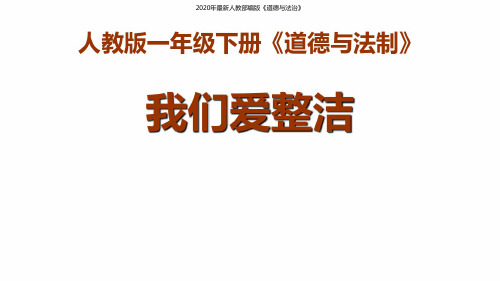 2020年最新人教部编版《道德与法治》

人教版一年级下册《道德与法制》

我们爱整洁